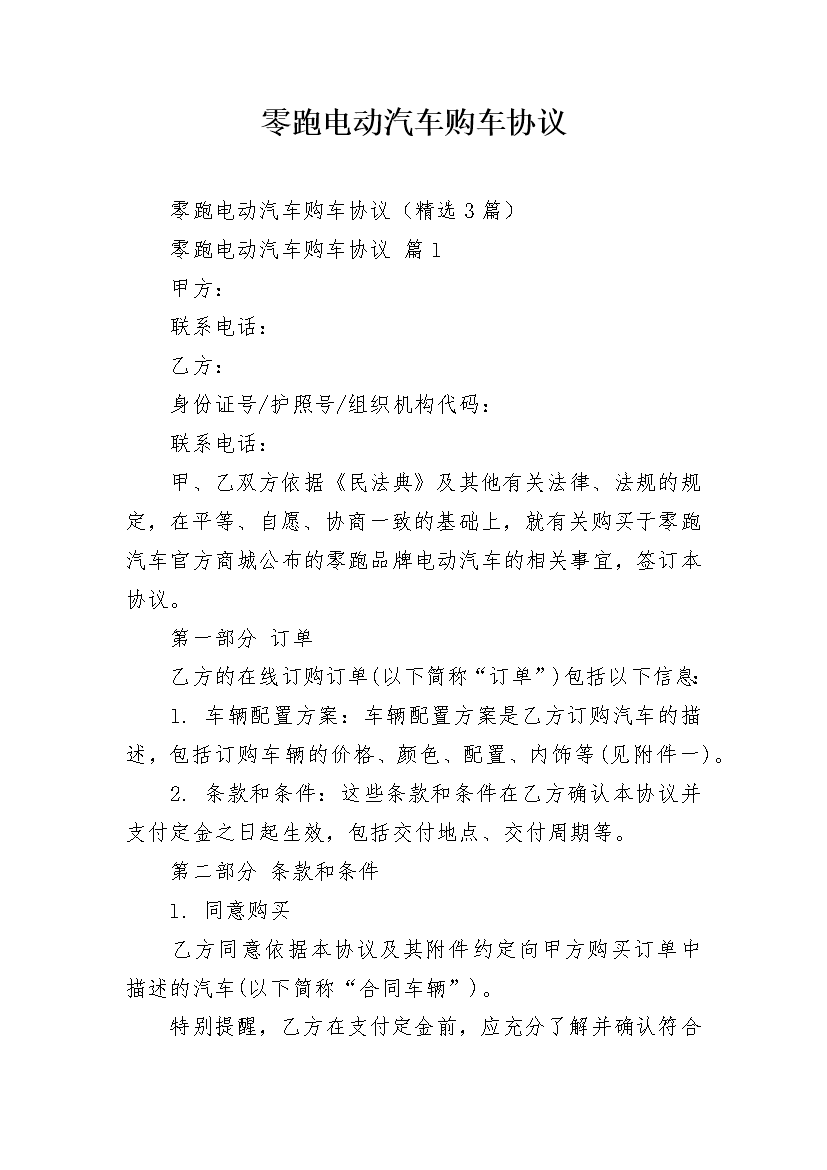 零跑电动汽车购车协议

零跑电动汽车购车协议（精选3篇）

零跑电动汽车购车协议 篇1

甲方：

联系电话：

乙方：

身份证号/护照号/组织机构代码：

联系电话：

甲、乙双方依据《民法典》及其他有关法律、法规的规定，在平等、自愿、协商一致的基础上，就有关购买于零跑汽车官方商城公布的零跑品牌电动汽车的相关事宜，签订本协议。

第一部分 订单

乙方的在线订购订单(以下简称“订单”)包括以下信息:

1. 车辆配置方案：车辆配置方案是乙方订购汽车的描述，包括订购车辆的价格、颜色、配置、内饰等(见附件一)。

2. 条款和条件：这些条款和条件在乙方确认本协议并支付定金之日起生效，包括交付地点、交付周期等。

第二部分 条款和条件

1. 同意购买

乙方同意依据本协议及其附件约定向甲方购买订单中描述的汽车(以下简称“合同车辆”)。

特别提醒，乙方在支付定金前，应充分了解并确认符合